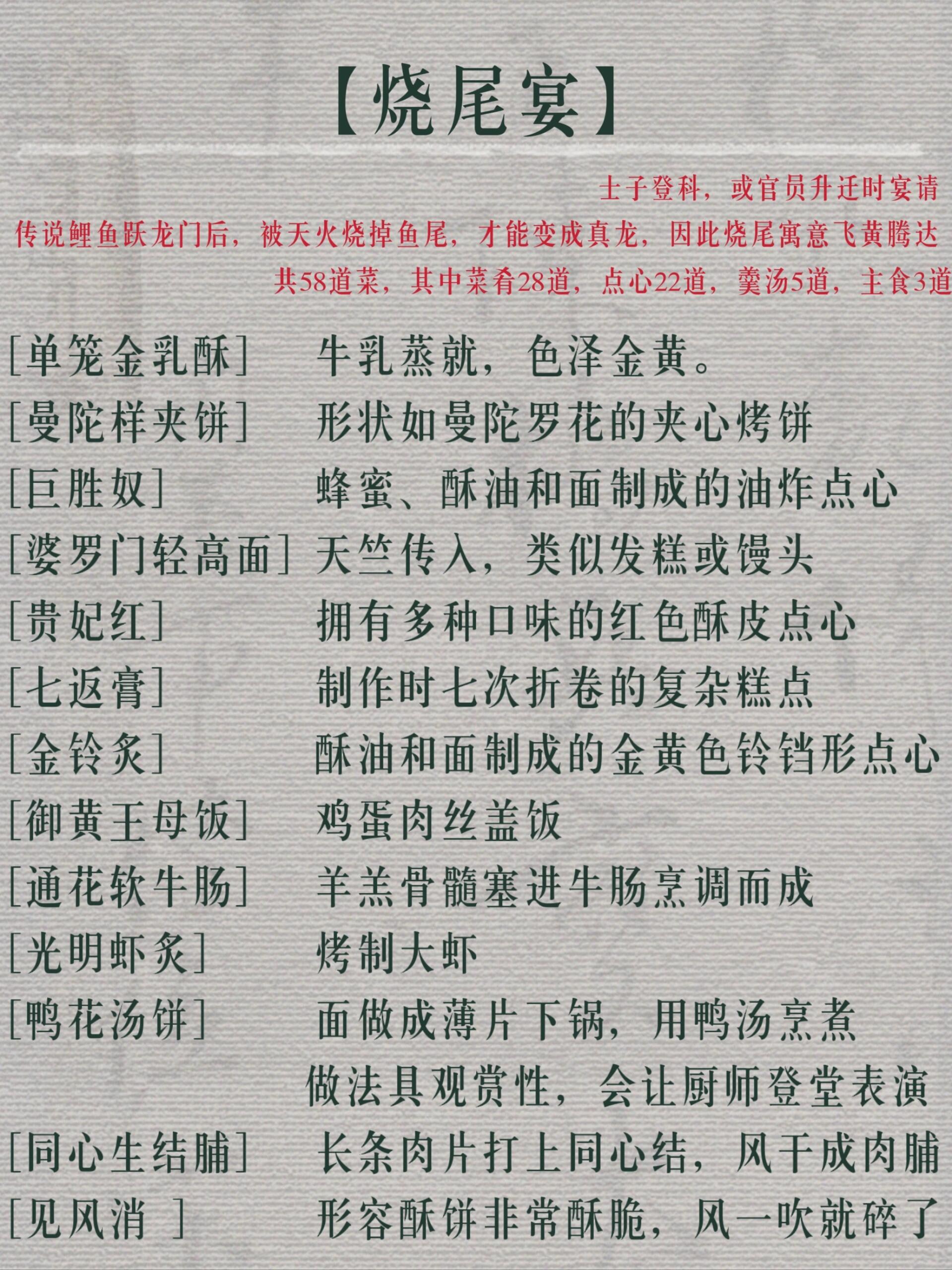 【烧尾宴】

士子登科，或官员升迁时宴请
传说鲤鱼跃龙门后，被天火烧掉鱼尾，才能变成真龙，因此烧尾寓意飞黄腾达
共58道菜，其中菜肴28道，点心22道，羹汤5道，主食3道

[单笼金乳酥] 牛乳蒸就，色泽金黄。
[曼陀样夹饼] 形状如曼陀罗花的夹心烤饼
[巨胜奴] 蜂蜜、酥油和面制成的油炸点心
[婆罗门轻高面] 天竺传入，类似发糕或馒头
[贵妃红] 拥有多种口味的红色酥皮点心
[七返膏] 制作时七次折卷的复杂糕点
[金铃炙] 酥油和面制成的金黄色铃铛形点心
[御黄王母饭] 鸡蛋肉丝盖饭
[通花软牛肠] 羊羔骨髓塞进牛肠烹调而成
[光明虾炙] 烤制大虾
[鸭花汤饼] 面做成薄片下锅，用鸭汤烹煮 做法具观赏性，会让厨师登堂表演
[同心生结脯] 长条肉片打上同心结，风干成肉脯
[见风消 ] 形容酥饼非常酥脆，风一吹就碎了